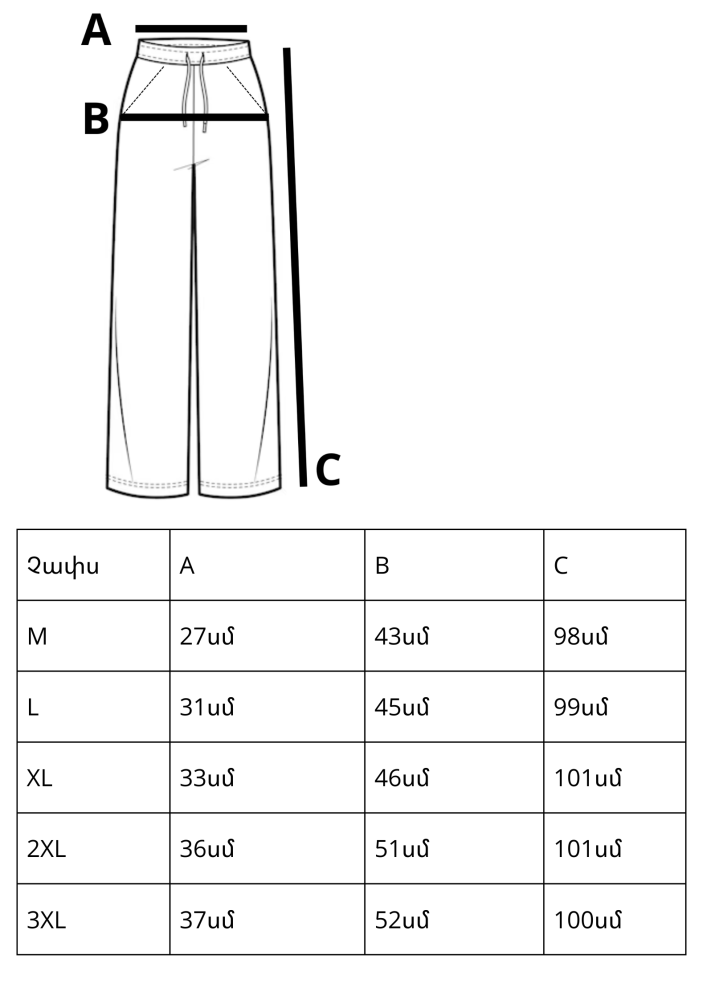 A
B
C

| Չափս | A | B | C |
|---|---|---|---|
| M | 27սմ | 43սմ | 98սմ |
| L | 31սմ | 45սմ | 99սմ |
| XL | 33սմ | 46սմ | 101սմ |
| 2XL | 36սմ | 51սմ | 101սմ |
| 3XL | 37սմ | 52սմ | 100սմ |